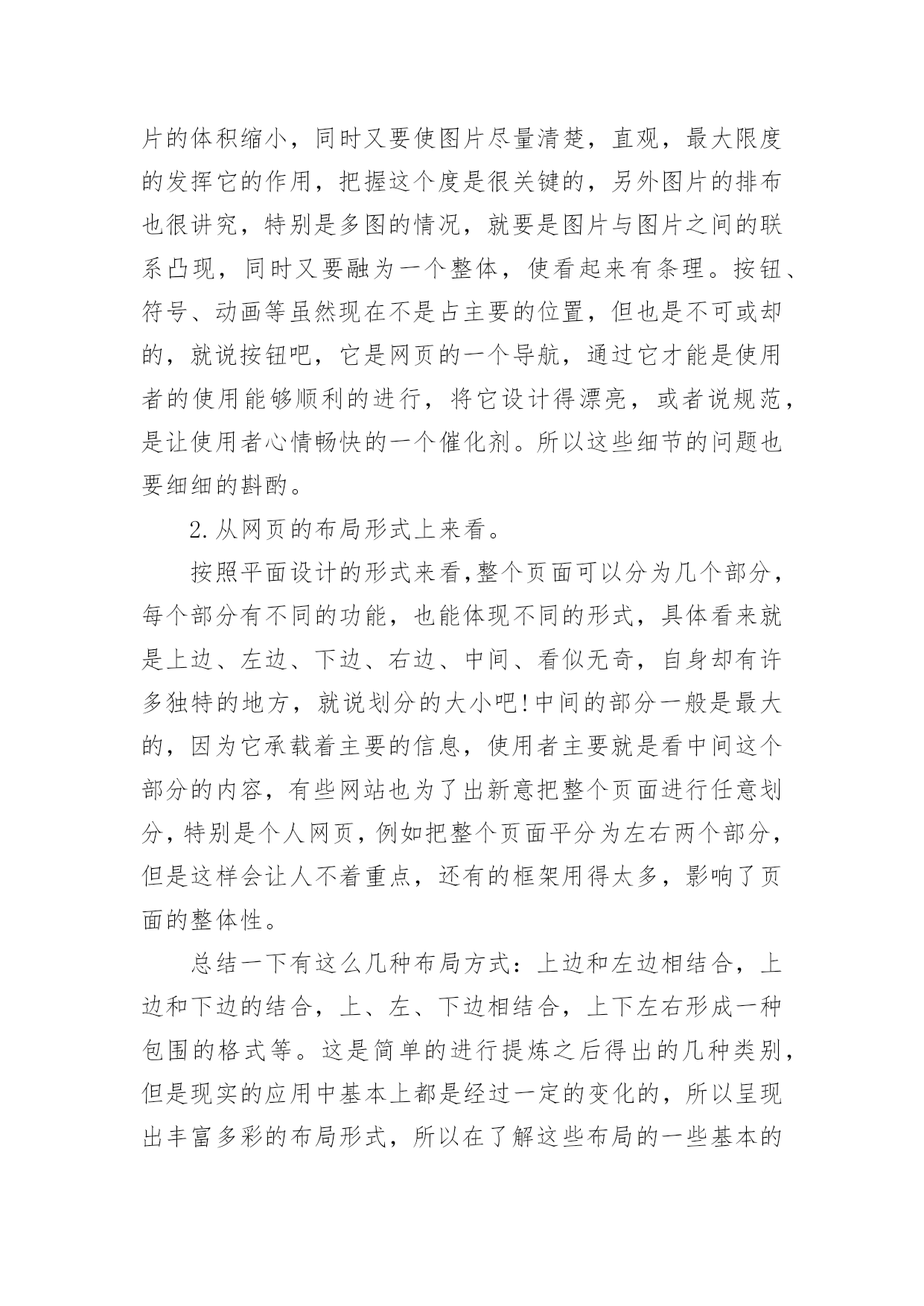 片的体积缩小，同时又要使图片尽量清楚，直观，最大限度的发挥它的作用，把握这个度是很关键的，另外图片的排布也很讲究，特别是多图的情况，就要是图片与图片之间的联系凸现，同时又要融为一个整体，使看起来有条理。按钮、符号、动画等虽然现在不是占主要的位置，但也是不可或却的，就说按钮吧，它是网页的一个导航，通过它才能是使用者的使用能够顺利的进行，将它设计得漂亮，或者说规范，是让使用者心情畅快的一个催化剂。所以这些细节的问题也要细细的斟酌。

2.从网页的布局形式上来看。

按照平面设计的形式来看,整个页面可以分为几个部分，每个部分有不同的功能，也能体现不同的形式，具体看来就是上边、左边、下边、右边、中间、看似无奇，自身却有许多独特的地方，就说划分的大小吧!中间的部分一般是最大的，因为它承载着主要的信息，使用者主要就是看中间这个部分的内容，有些网站也为了出新意把整个页面进行任意划分,特别是个人网页,例如把整个页面平分为左右两个部分，但是这样会让人不着重点，还有的框架用得太多，影响了页面的整体性。

总结一下有这么几种布局方式：上边和左边相结合，上边和下边的结合，上、左、下边相结合，上下左右形成一种包围的格式等。这是简单的进行提炼之后得出的几种类别，但是现实的应用中基本上都是经过一定的变化的，所以呈现出丰富多彩的布局形式，所以在了解这些布局的一些基本的